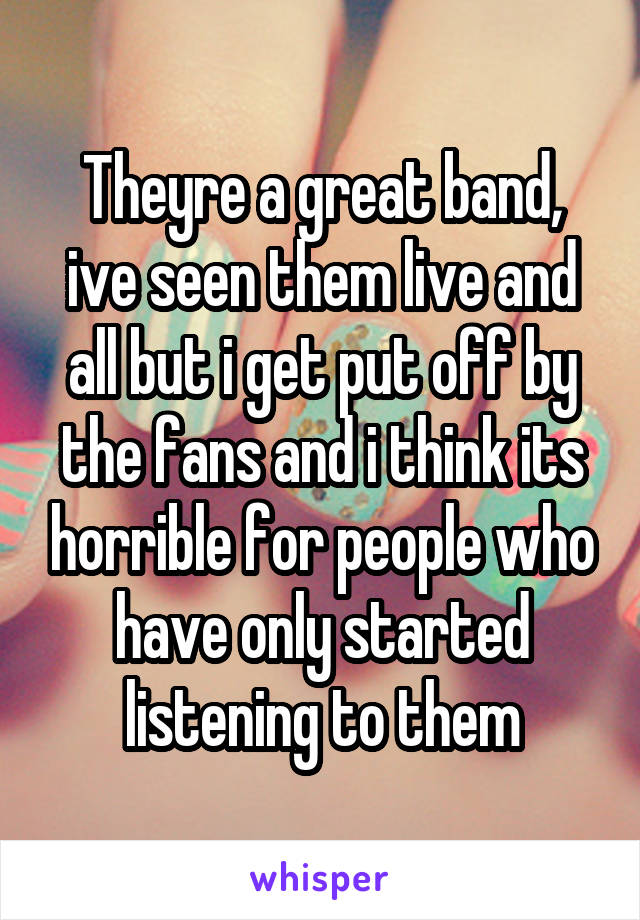 Theyre a great band, ive seen them live and all but i get put off by the fans and i think its horrible for people who have only started listening to them

whisper